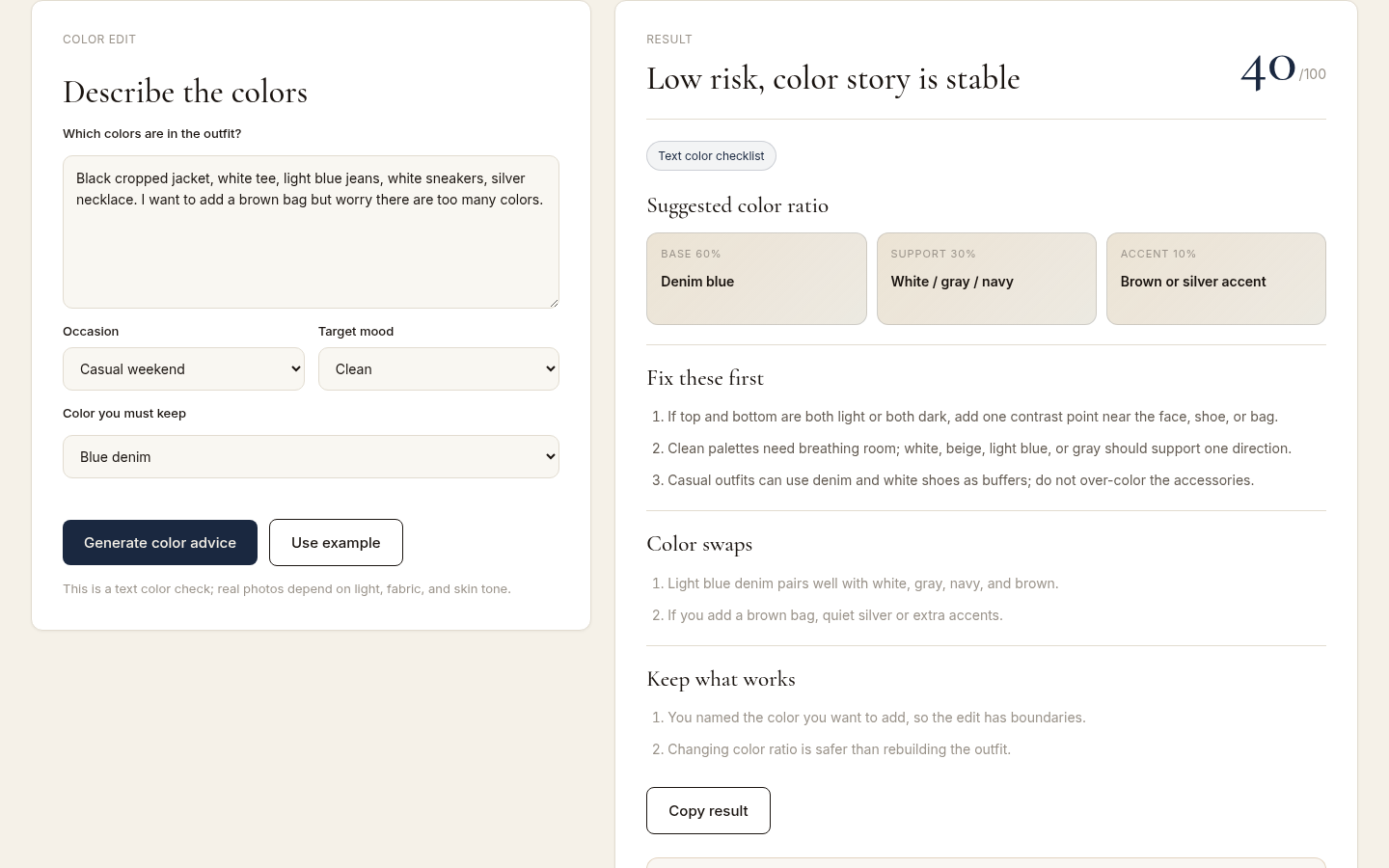 COLOR EDIT

Describe the colors

Which colors are in the outfit?

Black cropped jacket, white tee, light blue jeans, white sneakers, silver necklace. I want to add a brown bag but worry there are too many colors.

Occasion

Casual weekend

Target mood

Clean

Color you must keep

Blue denim

Generate color advice

Use example

This is a text color check; real photos depend on light, fabric, and skin tone.

RESULT

Low risk, color story is stable

40 /100

Text color checklist

Suggested color ratio

BASE 60%
Denim blue

SUPPORT 30%
White / gray / navy

ACCENT 10%
Brown or silver accent

Fix these first

1. If top and bottom are both light or both dark, add one contrast point near the face, shoe, or bag.
2. Clean palettes need breathing room; white, beige, light blue, or gray should support one direction.
3. Casual outfits can use denim and white shoes as buffers; do not over-color the accessories.

Color swaps

1. Light blue denim pairs well with white, gray, navy, and brown.
2. If you add a brown bag, quiet silver or extra accents.

Keep what works

1. You named the color you want to add, so the edit has boundaries.
2. Changing color ratio is safer than rebuilding the outfit.

Copy result